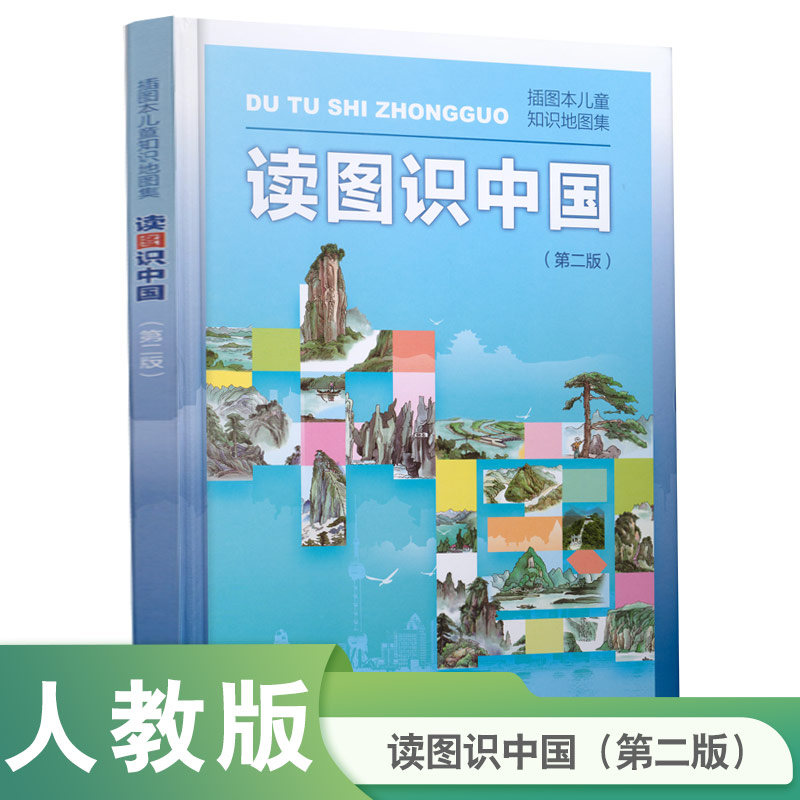 插图本儿童知识地图集
读图识中国
（第二版）

DU TU SHI ZHONGGUO
插图本儿童
知识地图集
读图识中国
（第二版）

人教版
读图识中国（第二版）